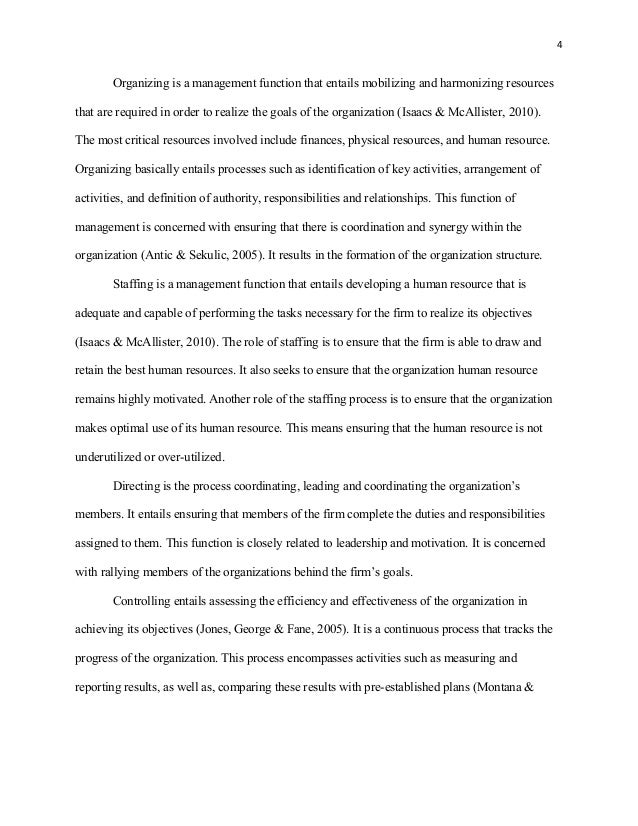 4

Organizing is a management function that entails mobilizing and harmonizing resources that are required in order to realize the goals of the organization (Isaacs & McAllister, 2010). The most critical resources involved include finances, physical resources, and human resource. Organizing basically entails processes such as identification of key activities, arrangement of activities, and definition of authority, responsibilities and relationships. This function of management is concerned with ensuring that there is coordination and synergy within the organization (Antic & Sekulic, 2005). It results in the formation of the organization structure.

Staffing is a management function that entails developing a human resource that is adequate and capable of performing the tasks necessary for the firm to realize its objectives (Isaacs & McAllister, 2010). The role of staffing is to ensure that the firm is able to draw and retain the best human resources. It also seeks to ensure that the organization human resource remains highly motivated. Another role of the staffing process is to ensure that the organization makes optimal use of its human resource. This means ensuring that the human resource is not underutilized or over-utilized.

Directing is the process coordinating, leading and coordinating the organization's members. It entails ensuring that members of the firm complete the duties and responsibilities assigned to them. This function is closely related to leadership and motivation. It is concerned with rallying members of the organizations behind the firm's goals.

Controlling entails assessing the efficiency and effectiveness of the organization in achieving its objectives (Jones, George & Fane, 2005). It is a continuous process that tracks the progress of the organization. This process encompasses activities such as measuring and reporting results, as well as, comparing these results with pre-established plans (Montana &